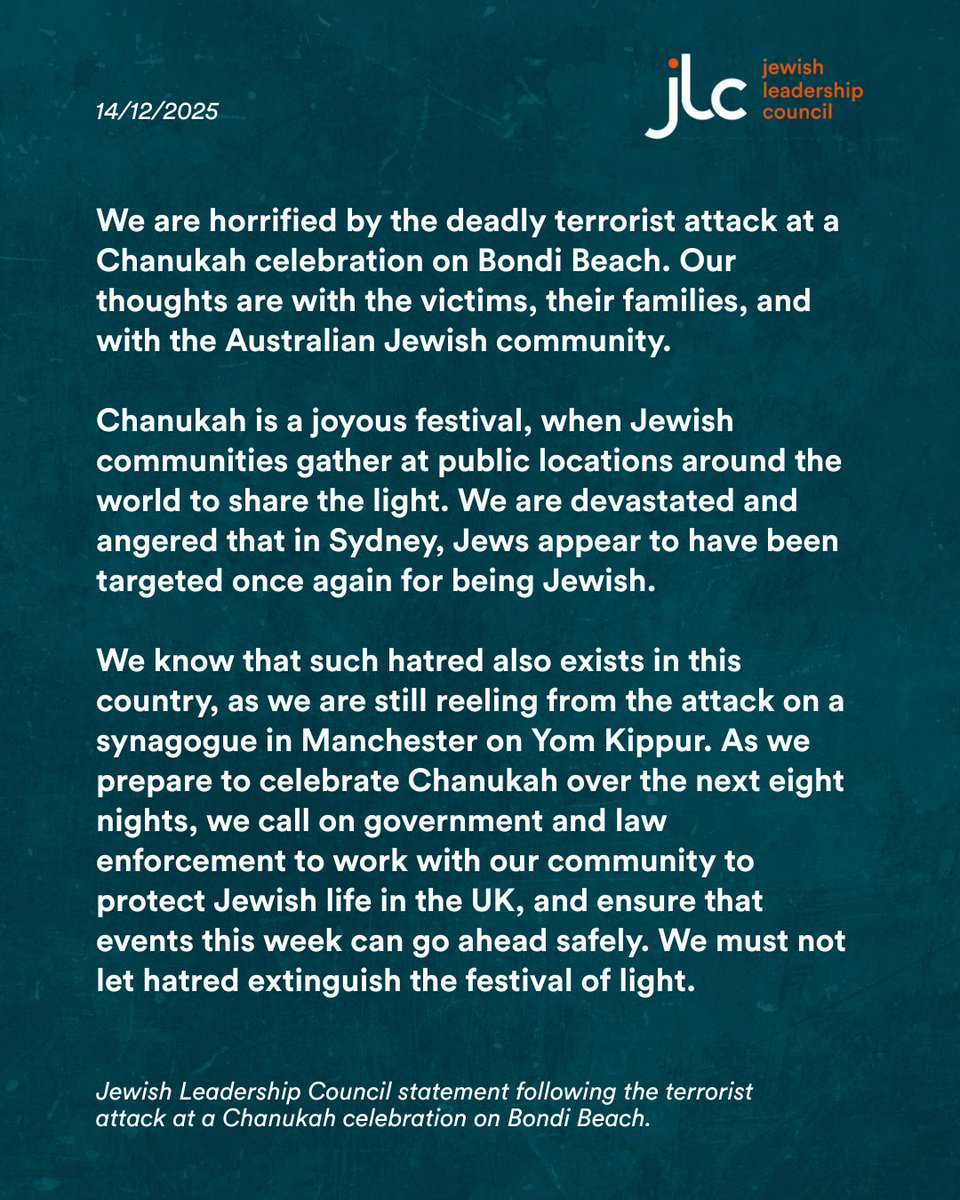 14/12/2025

jlc jewish leadership council

We are horrified by the deadly terrorist attack at a Chanukah celebration on Bondi Beach. Our thoughts are with the victims, their families, and with the Australian Jewish community.

Chanukah is a joyous festival, when Jewish communities gather at public locations around the world to share the light. We are devastated and angered that in Sydney, Jews appear to have been targeted once again for being Jewish.

We know that such hatred also exists in this country, as we are still reeling from the attack on a synagogue in Manchester on Yom Kippur. As we prepare to celebrate Chanukah over the next eight nights, we call on government and law enforcement to work with our community to protect Jewish life in the UK, and ensure that events this week can go ahead safely. We must not let hatred extinguish the festival of light.

Jewish Leadership Council statement following the terrorist attack at a Chanukah celebration on Bondi Beach.